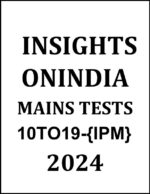 INSIGHTS
ONINDIA
MAINS TESTS
10TO19-{IPM}
2024